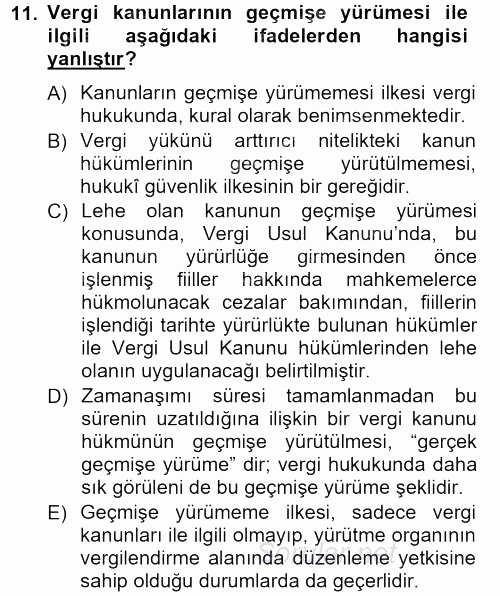 11. Vergi kanunlarının geçmişe yürümesi ile ilgili aşağıdaki ifadelerden hangisi yanlıştır?

A) Kanunların geçmişe yürümemesi ilkesi vergi hukukunda, kural olarak benimsenmektedir.
B) Vergi yükünü arttırıcı nitelikteki kanun hükümlerinin geçmişe yürütülmemesi, hukukî güvenlik ilkesinin bir gereğidir.
C) Lehe olan kanunun geçmişe yürümesi konusunda, Vergi Usul Kanunu'nda, bu kanunun yürürlüğe girmesinden önce işlenmiş fiiller hakkında mahkemelerce hükmolunacak cezalar bakımından, fiillerin işlendiği tarihte yürürlükte bulunan hükümler ile Vergi Usul Kanunu hükümlerinden lehe olanın uygulanacağı belirtilmiştir.
D) Zamanaşımı süresi tamamlanmadan bu sürenin uzatıldığına ilişkin bir vergi kanunu hükmünün geçmişe yürütülmesi, "gerçek geçmişe yürüme" dir; vergi hukukunda daha sık görüleni de bu geçmişe yürüme şeklidir.
E) Geçmişe yürümeme ilkesi, sadece vergi kanunları ile ilgili olmayıp, yürütme organının vergilendirme alanında düzenleme yetkisine sahip olduğu durumlarda da geçerlidir.

Sorular.net